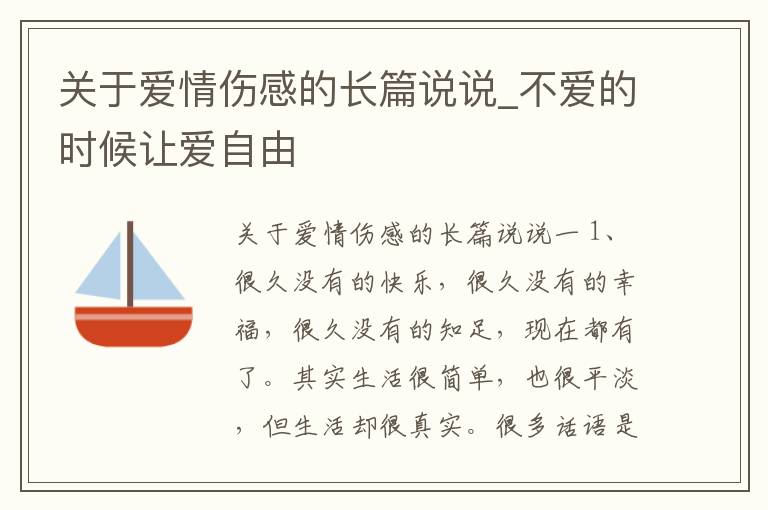 关于爱情伤感的长篇说说_不爱的时候让爱自由

关于爱情伤感的长篇说说一 1、很久没有的快乐，很久没有的幸福，很久没有的知足，现在都有了。其实生活很简单，也很平淡，但生活却很真实。很多话语是